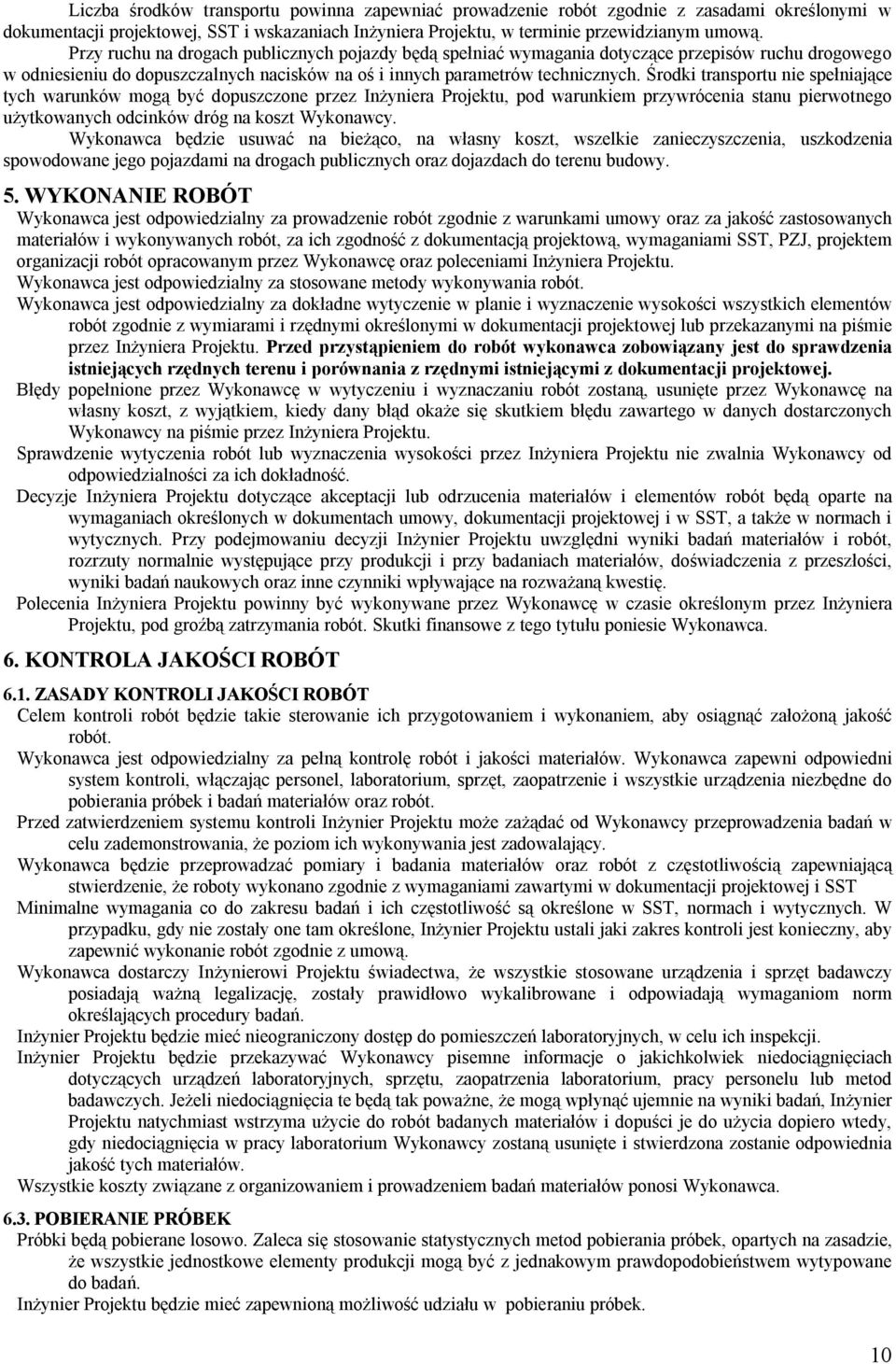 Liczba środków transportu powinna zapewniać prowadzenie robót zgodnie z zasadami określonymi w dokumentacji projektowej, SST i wskazaniach Inżyniera Projektu, w terminie przewidzianym umową.

Przy ruchu na drogach publicznych pojazdy będą spełniać wymagania dotyczące przepisów ruchu drogowego w odniesieniu do dopuszczalnych nacisków na oś i innych parametrów technicznych. Środki transportu nie spełniające tych warunków mogą być dopuszczone przez Inżyniera Projektu, pod warunkiem przywrócenia stanu pierwotnego użytkowanych odcinków dróg na koszt Wykonawcy.

Wykonawca będzie usuwać na bieżąco, na własny koszt, wszelkie zanieczyszczenia, uszkodzenia spowodowane jego pojazdami na drogach publicznych oraz dojazdach do terenu budowy.

5. WYKONANIE ROBÓT

Wykonawca jest odpowiedzialny za prowadzenie robót zgodnie z warunkami umowy oraz za jakość zastosowanych materiałów i wykonywanych robót, za ich zgodność z dokumentacją projektową, wymaganiami SST, PZJ, projektem organizacji robót opracowanym przez Wykonawcę oraz poleceniami Inżyniera Projektu.

Wykonawca jest odpowiedzialny za stosowane metody wykonywania robót.

Wykonawca jest odpowiedzialny za dokładne wytyczenie w planie i wyznaczenie wysokości wszystkich elementów robót zgodnie z wymiarami i rzędnymi określonymi w dokumentacji projektowej lub przekazanymi na piśmie przez Inżyniera Projektu. Przed przystąpieniem do robót wykonawca zobowiązany jest do sprawdzenia istniejących rzędnych terenu i porównania z rzędnymi istniejącymi z dokumentacji projektowej.

Błędy popełnione przez Wykonawcę w wytyczeniu i wyznaczaniu robót zostaną, usunięte przez Wykonawcę na własny koszt, z wyjątkiem, kiedy dany błąd okaże się skutkiem błędu zawartego w danych dostarczonych Wykonawcy na piśmie przez Inżyniera Projektu.

Sprawdzenie wytyczenia robót lub wyznaczenia wysokości przez Inżyniera Projektu nie zwalnia Wykonawcy od odpowiedzialności za ich dokładność.

Decyzje Inżyniera Projektu dotyczące akceptacji lub odrzucenia materiałów i elementów robót będą oparte na wymaganiach określonych w dokumentach umowy, dokumentacji projektowej i w SST, a także w normach i wytycznych. Przy podejmowaniu decyzji Inżynier Projektu uwzględni wyniki badań materiałów i robót, rozrzuty normalnie występujące przy produkcji i przy badaniach materiałów, doświadczenia z przeszłości, wyniki badań naukowych oraz inne czynniki wpływające na rozważaną kwestię.

Polecenia Inżyniera Projektu powinny być wykonywane przez Wykonawcę w czasie określonym przez Inżyniera Projektu, pod groźbą zatrzymania robót. Skutki finansowe z tego tytułu poniesie Wykonawca.

6. KONTROLA JAKOŚCI ROBÓT

6.1. ZASADY KONTROLI JAKOŚCI ROBÓT

Celem kontroli robót będzie takie sterowanie ich przygotowaniem i wykonaniem, aby osiągnąć założoną jakość robót.

Wykonawca jest odpowiedzialny za pełną kontrolę robót i jakości materiałów. Wykonawca zapewni odpowiedni system kontroli, włączając personel, laboratorium, sprzęt, zaopatrzenie i wszystkie urządzenia niezbędne do pobierania próbek i badań materiałów oraz robót.

Przed zatwierdzeniem systemu kontroli Inżynier Projektu może zażądać od Wykonawcy przeprowadzenia badań w celu zademonstrowania, że poziom ich wykonywania jest zadowalający.

Wykonawca będzie przeprowadzać pomiary i badania materiałów oraz robót z częstotliwością zapewniającą stwierdzenie, że roboty wykonano zgodnie z wymaganiami zawartymi w dokumentacji projektowej i SST

Minimalne wymagania co do zakresu badań i ich częstotliwość są określone w SST, normach i wytycznych. W przypadku, gdy nie zostały one tam określone, Inżynier Projektu ustali jaki zakres kontroli jest konieczny, aby zapewnić wykonanie robót zgodnie z umową.

Wykonawca dostarczy Inżynierowi Projektu świadectwa, że wszystkie stosowane urządzenia i sprzęt badawczy posiadają ważną legalizację, zostały prawidłowo wykalibrowane i odpowiadają wymaganiom norm określających procedury badań.

Inżynier Projektu będzie mieć nieograniczony dostęp do pomieszczeń laboratoryjnych, w celu ich inspekcji.

Inżynier Projektu będzie przekazywać Wykonawcy pisemne informacje o jakichkolwiek niedociągnięciach dotyczących urządzeń laboratoryjnych, sprzętu, zaopatrzenia laboratorium, pracy personelu lub metod badawczych. Jeżeli niedociągnięcia te będą tak poważne, że mogą wpłynąć ujemnie na wyniki badań, Inżynier Projektu natychmiast wstrzyma użycie do robót badanych materiałów i dopuści je do użycia dopiero wtedy, gdy niedociągnięcia w pracy laboratorium Wykonawcy zostaną usunięte i stwierdzona zostanie odpowiednia jakość tych materiałów.

Wszystkie koszty związane z organizowaniem i prowadzeniem badań materiałów ponosi Wykonawca.

6.3. POBIERANIE PRÓBEK

Próbki będą pobierane losowo. Zaleca się stosowanie statystycznych metod pobierania próbek, opartych na zasadzie, że wszystkie jednostkowe elementy produkcji mogą być z jednakowym prawdopodobieństwem wytypowane do badań.

Inżynier Projektu będzie mieć zapewnioną możliwość udziału w pobieraniu próbek.

10